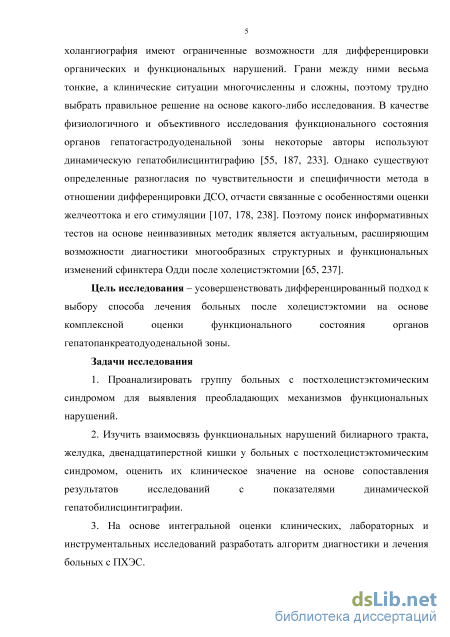 5

холангиография имеют ограниченные возможности для дифференцировки органических и функциональных нарушений. Грани между ними весьма тонкие, а клинические ситуации многочисленны и сложны, поэтому трудно выбрать правильное решение на основе какого-либо исследования. В качестве физиологичного и объективного исследования функционального состояния органов гепатогастродуоденальной зоны некоторые авторы используют динамическую гепатобилисцинтиграфию [55, 187, 233]. Однако существуют определенные разногласия по чувствительности и специфичности метода в отношении дифференцировки ДСО, отчасти связанные с особенностями оценки желчеоттока и его стимуляции [107, 178, 238]. Поэтому поиск информативных тестов на основе неинвазивных методик является актуальным, расширяющим возможности диагностики многообразных структурных и функциональных изменений сфинктера Одди после холецистэктомии [65, 237].

Цель исследования – усовершенствовать дифференцированный подход к выбору способа лечения больных после холецистэктомии на основе комплексной оценки функционального состояния органов гепатопанкреатодуоденальной зоны.

Задачи исследования

1. Проанализировать группу больных с постхолецистэктомическим синдромом для выявления преобладающих механизмов функциональных нарушений.

2. Изучить взаимосвязь функциональных нарушений билиарного тракта, желудка, двенадцатиперстной кишки у больных с постхолецистэктомическим синдромом, оценить их клиническое значение на основе сопоставления результатов исследований с показателями динамической гепатобилисцинтиграфии.

3. На основе интегральной оценки клинических, лабораторных и инструментальных исследований разработать алгоритм диагностики и лечения больных с ПХЭС.

dsLib.net
библиотека диссертаций